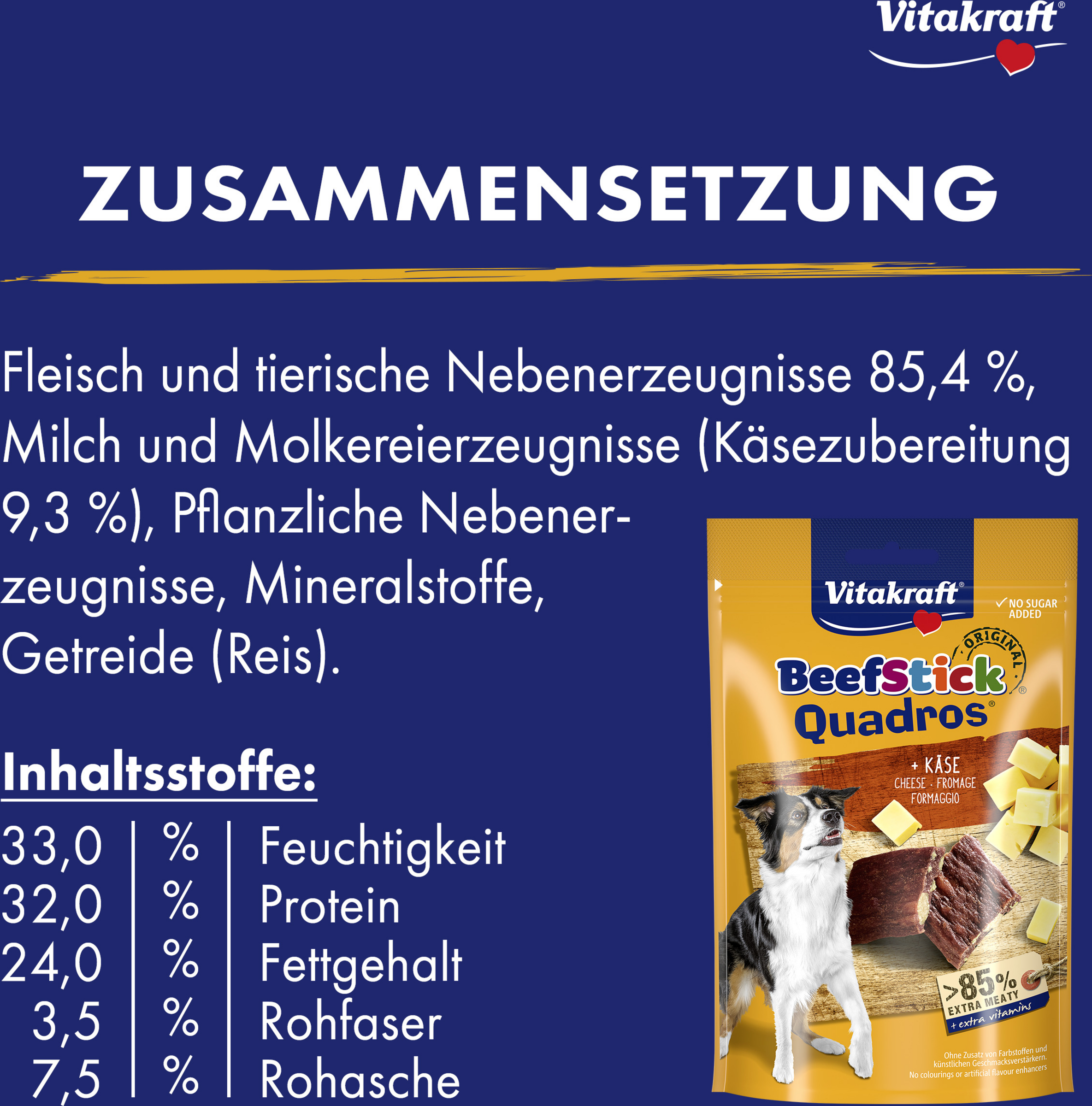 Vitakraft®

ZUSAMMENSETZUNG

Fleisch und tierische Nebenerzeugnisse 85,4 %, Milch und Molkereierzeugnisse (Käsezubereitung 9,3 %), Pflanzliche Nebenerzeugnisse, Mineralstoffe, Getreide (Reis).

Inhaltsstoffe:

| 33,0 | % | Feuchtigkeit |
|---|---|---|
| 32,0 | % | Protein |
| 24,0 | % | Fettgehalt |
| 3,5 | % | Rohfaser |
| 7,5 | % | Rohasche |

Vitakraft®
✓ NO SUGAR ADDED
ORIGINAL
BeefStick®
Quadros®
+ KÄSE
CHEESE · FROMAGE
FORMAGGIO
>85%
EXTRA MEATY
+ extra vitamins
Ohne Zusatz von Farbstoffen und künstlichen Geschmacksverstärkern.
No colourings or artificial flavour enhancers